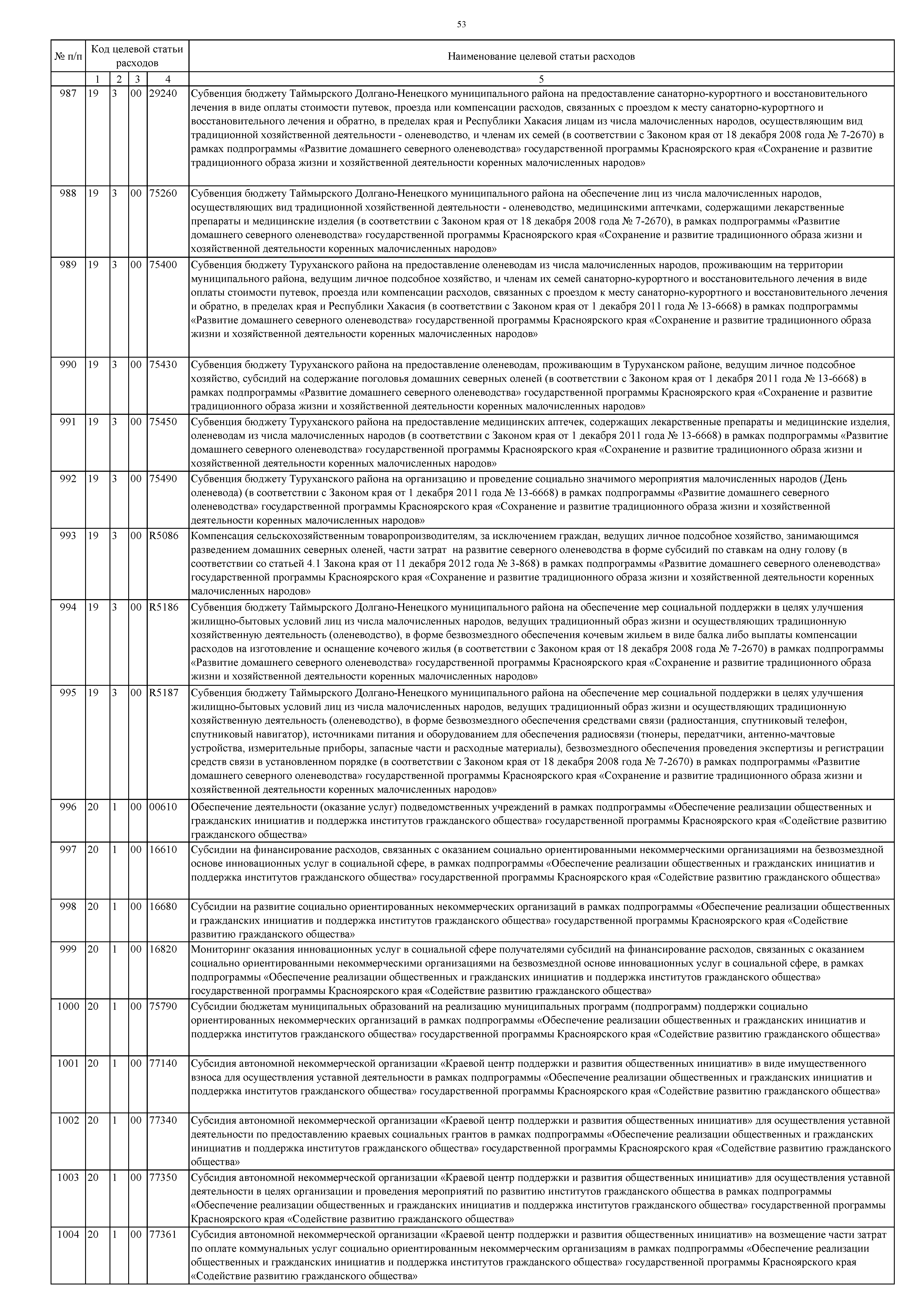 53

| № п/п | Код целевой статьи расходов | | | | Наименование целевой статьи расходов |
|---|---|---|---|---|---|
| | 1 | 2 | 3 | 4 | 5 |
| 987 | 19 | 3 | 00 | 29240 | Субвенция бюджету Таймырского Долгано-Ненецкого муниципального района на предоставление санаторно-курортного и восстановительного лечения в виде оплаты стоимости путевок, проезда или компенсации расходов, связанных с проездом к месту санаторно-курортного и восстановительного лечения и обратно, в пределах края и Республики Хакасия лицам из числа малочисленных народов, осуществляющим вид традиционной хозяйственной деятельности - оленеводство, и членам их семей (в соответствии с Законом края от 18 декабря 2008 года № 7-2670) в рамках подпрограммы «Развитие домашнего северного оленеводства» государственной программы Красноярского края «Сохранение и развитие традиционного образа жизни и хозяйственной деятельности коренных малочисленных народов» |
| 988 | 19 | 3 | 00 | 75260 | Субвенция бюджету Таймырского Долгано-Ненецкого муниципального района на обеспечение лиц из числа малочисленных народов, осуществляющих вид традиционной хозяйственной деятельности - оленеводство, медицинскими аптечками, содержащими лекарственные препараты и медицинские изделия (в соответствии с Законом края от 18 декабря 2008 года № 7-2670), в рамках подпрограммы «Развитие домашнего северного оленеводства» государственной программы Красноярского края «Сохранение и развитие традиционного образа жизни и хозяйственной деятельности коренных малочисленных народов» |
| 989 | 19 | 3 | 00 | 75400 | Субвенция бюджету Туруханского района на предоставление оленеводам из числа малочисленных народов, проживающим на территории муниципального района, ведущим личное подсобное хозяйство, и членам их семей санаторно-курортного и восстановительного лечения в виде оплаты стоимости путевок, проезда или компенсации расходов, связанных с проездом к месту санаторно-курортного и восстановительного лечения и обратно, в пределах края и Республики Хакасия (в соответствии с Законом края от 1 декабря 2011 года № 13-6668) в рамках подпрограммы «Развитие домашнего северного оленеводства» государственной программы Красноярского края «Сохранение и развитие традиционного образа жизни и хозяйственной деятельности коренных малочисленных народов» |
| 990 | 19 | 3 | 00 | 75430 | Субвенция бюджету Туруханского района на предоставление оленеводам, проживающим в Туруханском районе, ведущим личное подсобное хозяйство, субсидий на содержание поголовья домашних северных оленей (в соответствии с Законом края от 1 декабря 2011 года № 13-6668) в рамках подпрограммы «Развитие домашнего северного оленеводства» государственной программы Красноярского края «Сохранение и развитие традиционного образа жизни и хозяйственной деятельности коренных малочисленных народов» |
| 991 | 19 | 3 | 00 | 75450 | Субвенция бюджету Туруханского района на предоставление медицинских аптечек, содержащих лекарственные препараты и медицинские изделия, оленеводам из числа малочисленных народов (в соответствии с Законом края от 1 декабря 2011 года № 13-6668) в рамках подпрограммы «Развитие домашнего северного оленеводства» государственной программы Красноярского края «Сохранение и развитие традиционного образа жизни и хозяйственной деятельности коренных малочисленных народов» |
| 992 | 19 | 3 | 00 | 75490 | Субвенция бюджету Туруханского района на организацию и проведение социально значимого мероприятия малочисленных народов (День оленевода) (в соответствии с Законом края от 1 декабря 2011 года № 13-6668) в рамках подпрограммы «Развитие домашнего северного оленеводства» государственной программы Красноярского края «Сохранение и развитие традиционного образа жизни и хозяйственной деятельности коренных малочисленных народов» |
| 993 | 19 | 3 | 00 | R5086 | Компенсация сельскохозяйственным товаропроизводителям, за исключением граждан, ведущих личное подсобное хозяйство, занимающимся разведением домашних северных оленей, части затрат на развитие северного оленеводства в форме субсидий по ставкам на одну голову (в соответствии со статьей 4.1 Закона края от 11 декабря 2012 года № 3-868) в рамках подпрограммы «Развитие домашнего северного оленеводства» государственной программы Красноярского края «Сохранение и развитие традиционного образа жизни и хозяйственной деятельности коренных малочисленных народов» |
| 994 | 19 | 3 | 00 | R5186 | Субвенция бюджету Таймырского Долгано-Ненецкого муниципального района на обеспечение мер социальной поддержки в целях улучшения жилищно-бытовых условий лиц из числа малочисленных народов, ведущих традиционный образ жизни и осуществляющих традиционную хозяйственную деятельность (оленеводство), в форме безвозмездного обеспечения кочевым жильем в виде балка либо выплаты компенсации расходов на изготовление и оснащение кочевого жилья (в соответствии с Законом края от 18 декабря 2008 года № 7-2670) в рамках подпрограммы «Развитие домашнего северного оленеводства» государственной программы Красноярского края «Сохранение и развитие традиционного образа жизни и хозяйственной деятельности коренных малочисленных народов» |
| 995 | 19 | 3 | 00 | R5187 | Субвенция бюджету Таймырского Долгано-Ненецкого муниципального района на обеспечение мер социальной поддержки в целях улучшения жилищно-бытовых условий лиц из числа малочисленных народов, ведущих традиционный образ жизни и осуществляющих традиционную хозяйственную деятельность (оленеводство), в форме безвозмездного обеспечения средствами связи (радиостанция, спутниковый телефон, спутниковый навигатор), источниками питания и оборудованием для обеспечения радиосвязи (тюнеры, передатчики, антенно-мачтовые устройства, измерительные приборы, запасные части и расходные материалы), безвозмездного обеспечения проведения экспертизы и регистрации средств связи в установленном порядке (в соответствии с Законом края от 18 декабря 2008 года № 7-2670) в рамках подпрограммы «Развитие домашнего северного оленеводства» государственной программы Красноярского края «Сохранение и развитие традиционного образа жизни и хозяйственной деятельности коренных малочисленных народов» |
| 996 | 20 | 1 | 00 | 00610 | Обеспечение деятельности (оказание услуг) подведомственных учреждений в рамках подпрограммы «Обеспечение реализации общественных и гражданских инициатив и поддержка институтов гражданского общества» государственной программы Красноярского края «Содействие развитию гражданского общества» |
| 997 | 20 | 1 | 00 | 16610 | Субсидии на финансирование расходов, связанных с оказанием социально ориентированными некоммерческими организациями на безвозмездной основе инновационных услуг в социальной сфере, в рамках подпрограммы «Обеспечение реализации общественных и гражданских инициатив и поддержка институтов гражданского общества» государственной программы Красноярского края «Содействие развитию гражданского общества» |
| 998 | 20 | 1 | 00 | 16680 | Субсидии на развитие социально ориентированных некоммерческих организаций в рамках подпрограммы «Обеспечение реализации общественных и гражданских инициатив и поддержка институтов гражданского общества» государственной программы Красноярского края «Содействие развитию гражданского общества» |
| 999 | 20 | 1 | 00 | 16820 | Мониторинг оказания инновационных услуг в социальной сфере получателями субсидий на финансирование расходов, связанных с оказанием социально ориентированными некоммерческими организациями на безвозмездной основе инновационных услуг в социальной сфере, в рамках подпрограммы «Обеспечение реализации общественных и гражданских инициатив и поддержка институтов гражданского общества» государственной программы Красноярского края «Содействие развитию гражданского общества» |
| 1000 | 20 | 1 | 00 | 75790 | Субсидии бюджетам муниципальных образований на реализацию муниципальных программ (подпрограмм) поддержки социально ориентированных некоммерческих организаций в рамках подпрограммы «Обеспечение реализации общественных и гражданских инициатив и поддержка институтов гражданского общества» государственной программы Красноярского края «Содействие развитию гражданского общества» |
| 1001 | 20 | 1 | 00 | 77140 | Субсидия автономной некоммерческой организации «Краевой центр поддержки и развития общественных инициатив» в виде имущественного взноса для осуществления уставной деятельности в рамках подпрограммы «Обеспечение реализации общественных и гражданских инициатив и поддержка институтов гражданского общества» государственной программы Красноярского края «Содействие развитию гражданского общества» |
| 1002 | 20 | 1 | 00 | 77340 | Субсидия автономной некоммерческой организации «Краевой центр поддержки и развития общественных инициатив» для осуществления уставной деятельности по предоставлению краевых социальных грантов в рамках подпрограммы «Обеспечение реализации общественных и гражданских инициатив и поддержка институтов гражданского общества» государственной программы Красноярского края «Содействие развитию гражданского общества» |
| 1003 | 20 | 1 | 00 | 77350 | Субсидия автономной некоммерческой организации «Краевой центр поддержки и развития общественных инициатив» для осуществления уставной деятельности в целях организации и проведения мероприятий по развитию институтов гражданского общества в рамках подпрограммы «Обеспечение реализации общественных и гражданских инициатив и поддержка институтов гражданского общества» государственной программы Красноярского края «Содействие развитию гражданского общества» |
| 1004 | 20 | 1 | 00 | 77361 | Субсидия автономной некоммерческой организации «Краевой центр поддержки и развития общественных инициатив» на возмещение части затрат по оплате коммунальных услуг социально ориентированным некоммерческим организациям в рамках подпрограммы «Обеспечение реализации общественных и гражданских инициатив и поддержка институтов гражданского общества» государственной программы Красноярского края «Содействие развитию гражданского общества» |